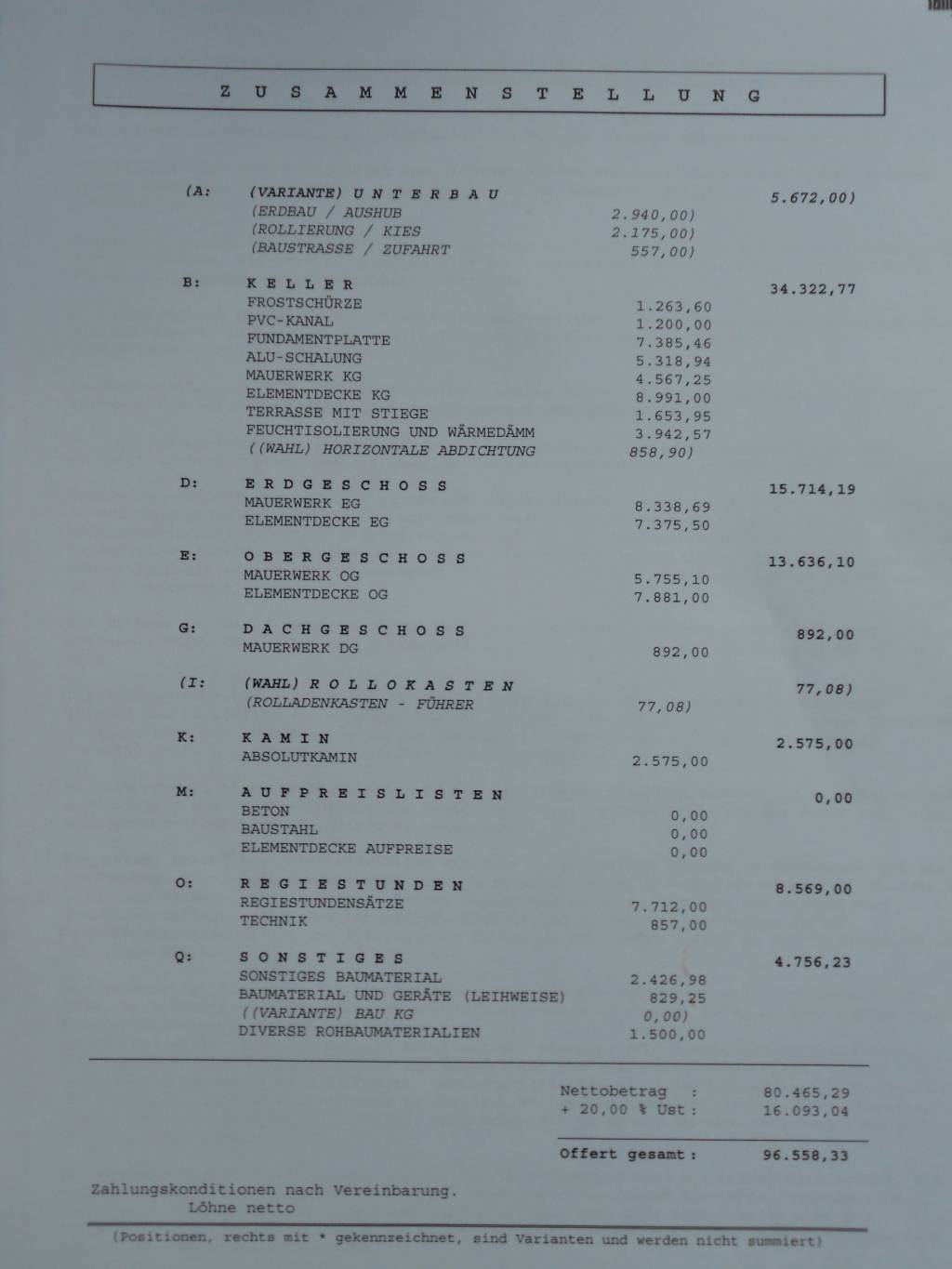 Z U S A M M E N S T E L L U N G

| | | | |
|---|---|---|---|
| (A: | (VARIANTE) U N T E R B A U | | 5.672,00) |
| | (ERDBAU / AUSHUB | 2.940,00) | |
| | (ROLLIERUNG / KIES | 2.175,00) | |
| | (BAUSTRASSE / ZUFAHRT | 557,00) | |
| B: | K E L L E R | | 34.322,77 |
| | FROSTSCHÜRZE | 1.263,60 | |
| | PVC-KANAL | 1.200,00 | |
| | FUNDAMENTPLATTE | 7.385,46 | |
| | ALU-SCHALUNG | 5.318,94 | |
| | MAUERWERK KG | 4.567,25 | |
| | ELEMENTDECKE KG | 8.991,00 | |
| | TERRASSE MIT STIEGE | 1.653,95 | |
| | FEUCHTISOLIERUNG UND WÄRMEDÄMM | 3.942,57 | |
| | ((WAHL) HORIZONTALE ABDICHTUNG | 858,90) | |
| D: | E R D G E S C H O S S | | 15.714,19 |
| | MAUERWERK EG | 8.338,69 | |
| | ELEMENTDECKE EG | 7.375,50 | |
| E: | O B E R G E S C H O S S | | 13.636,10 |
| | MAUERWERK OG | 5.755,10 | |
| | ELEMENTDECKE OG | 7.881,00 | |
| G: | D A C H G E S C H O S S | | 892,00 |
| | MAUERWERK DG | 892,00 | |
| (I: | (WAHL) R O L L O K A S T E N | | 77,08) |
| | (ROLLADENKASTEN - FÜHRER | 77,08) | |
| K: | K A M I N | | 2.575,00 |
| | ABSOLUTKAMIN | 2.575,00 | |
| M: | A U F P R E I S L I S T E N | | 0,00 |
| | BETON | 0,00 | |
| | BAUSTAHL | 0,00 | |
| | ELEMENTDECKE AUFPREISE | 0,00 | |
| O: | R E G I E S T U N D E N | | 8.569,00 |
| | REGIESTUNDENSÄTZE | 7.712,00 | |
| | TECHNIK | 857,00 | |
| Q: | S O N S T I G E S | | 4.756,23 |
| | SONSTIGES BAUMATERIAL | 2.426,98 | |
| | BAUMATERIAL UND GERÄTE (LEIHWEISE) | 829,25 | |
| | ((VARIANTE) BAU KG | 0,00) | |
| | DIVERSE ROHBAUMATERIALIEN | 1.500,00 | |

Nettobetrag : 80.465,29
+ 20,00 % Ust : 16.093,04

Offert gesamt : 96.558,33

Zahlungskonditionen nach Vereinbarung.
Löhne netto

(Positionen, rechts mit * gekennzeichnet, sind Varianten und werden nicht summiert)